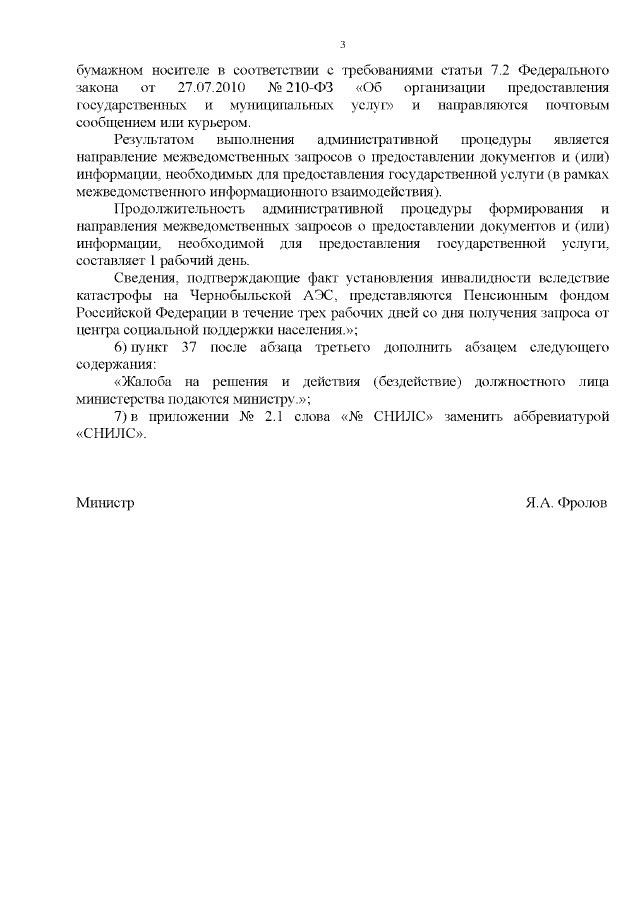 3

бумажном носителе в соответствии с требованиями статьи 7.2 Федерального закона от 27.07.2010 № 210-ФЗ «Об организации предоставления государственных и муниципальных услуг» и направляются почтовым сообщением или курьером.

Результатом выполнения административной процедуры является направление межведомственных запросов о предоставлении документов и (или) информации, необходимых для предоставления государственной услуги (в рамках межведомственного информационного взаимодействия).

Продолжительность административной процедуры формирования и направления межведомственных запросов о предоставлении документов и (или) информации, необходимой для предоставления государственной услуги, составляет 1 рабочий день.

Сведения, подтверждающие факт установления инвалидности вследствие катастрофы на Чернобыльской АЭС, представляются Пенсионным фондом Российской Федерации в течение трех рабочих дней со дня получения запроса от центра социальной поддержки населения.»;

6) пункт 37 после абзаца третьего дополнить абзацем следующего содержания:

«Жалоба на решения и действия (бездействие) должностного лица министерства подаются министру.»;

7) в приложении № 2.1 слова «№ СНИЛС» заменить аббревиатурой «СНИЛС».

Министр

Я.А. Фролов